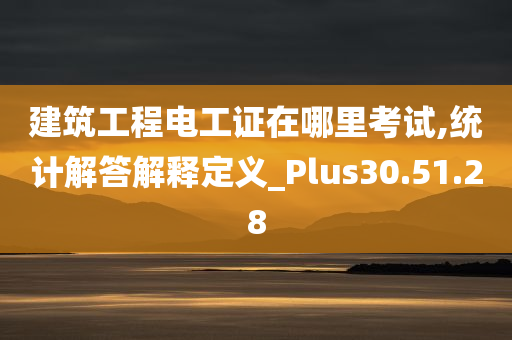 建筑工程电工证在哪里考试,统计解答解释定义_Plus30.51.28